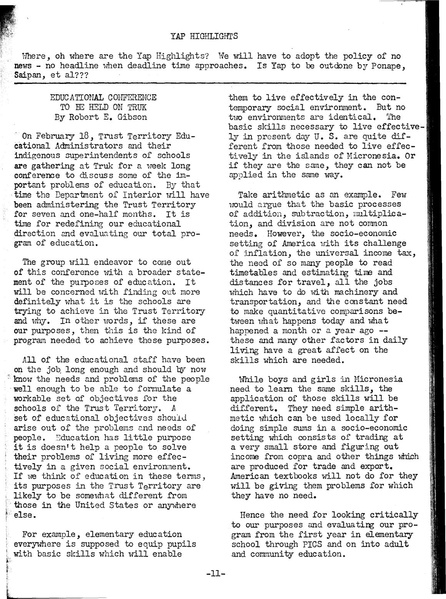 YAP HIGHLIGHTS

Where, oh where are the Yap Highlights? We will have to adopt the policy of no news - no headline when deadline time approaches. Is Yap to be outdone by Ponape, Saipan, et al???

EDUCATIONAL CONFERENCE
TO BE HELD ON TRUK
By Robert E. Gibson

On February 18, Trust Territory Educational Administrators and their indigenous superintendents of schools are gathering at Truk for a week long conference to discuss some of the important problems of education. By that time the Department of Interior will have been administering the Trust Territory for seven and one-half months. It is time for redefining our educational direction and evaluating our total program of education.

The group will endeavor to come out of this conference with a broader statement of the purposes of education. It will be concerned with finding out more definitely what it is the schools are trying to achieve in the Trust Territory and why. In other words, if these are our purposes, then this is the kind of program needed to achieve these purposes.

All of the educational staff have been on the job long enough and should by now know the needs and problems of the people well enough to be able to formulate a workable set of objectives for the schools of the Trust Territory. A set of educational objectives should arise out of the problems and needs of people. Education has little purpose it is doesn't help a people to solve their problems of living more effectively in a given social environment. If we think of education in these terms, its purposes in the Trust Territory are likely to be somewhat different from those in the United States or anywhere else.

For example, elementary education everywhere is supposed to equip pupils with basic skills which will enable them to live effectively in the contemporary social environment. But no two environments are identical. The basic skills necessary to live effectively in present day U. S. are quite different from those needed to live effectively in the islands of Micronesia. Or if they are the same, they can not be applied in the same way.

Take arithmetic as an example. Few would argue that the basic processes of addition, subtraction, multiplication, and division are not common needs. However, the socio-economic setting of America with its challenge of inflation, the universal income tax, the need of so many people to read timetables and estimating time and distances for travel, all the jobs which have to do with machinery and transportation, and the constant need to make quantitative comparisons between what happens today and what happened a month or a year ago -- these and many other factors in daily living have a great affect on the skills which are needed.

While boys and girls in Micronesia need to learn the same skills, the application of those skills will be different. They need simple arithmetic which can be used locally for doing simple sums in a socio-economic setting which consists of trading at a very small store and figuring out income from copra and other things which are produced for trade and export. American textbooks will not do for they will be giving them problems for which they have no need.

Hence the need for looking critically to our purposes and evaluating our program from the first year in elementary school through PICS and on into adult and community education.

-11-